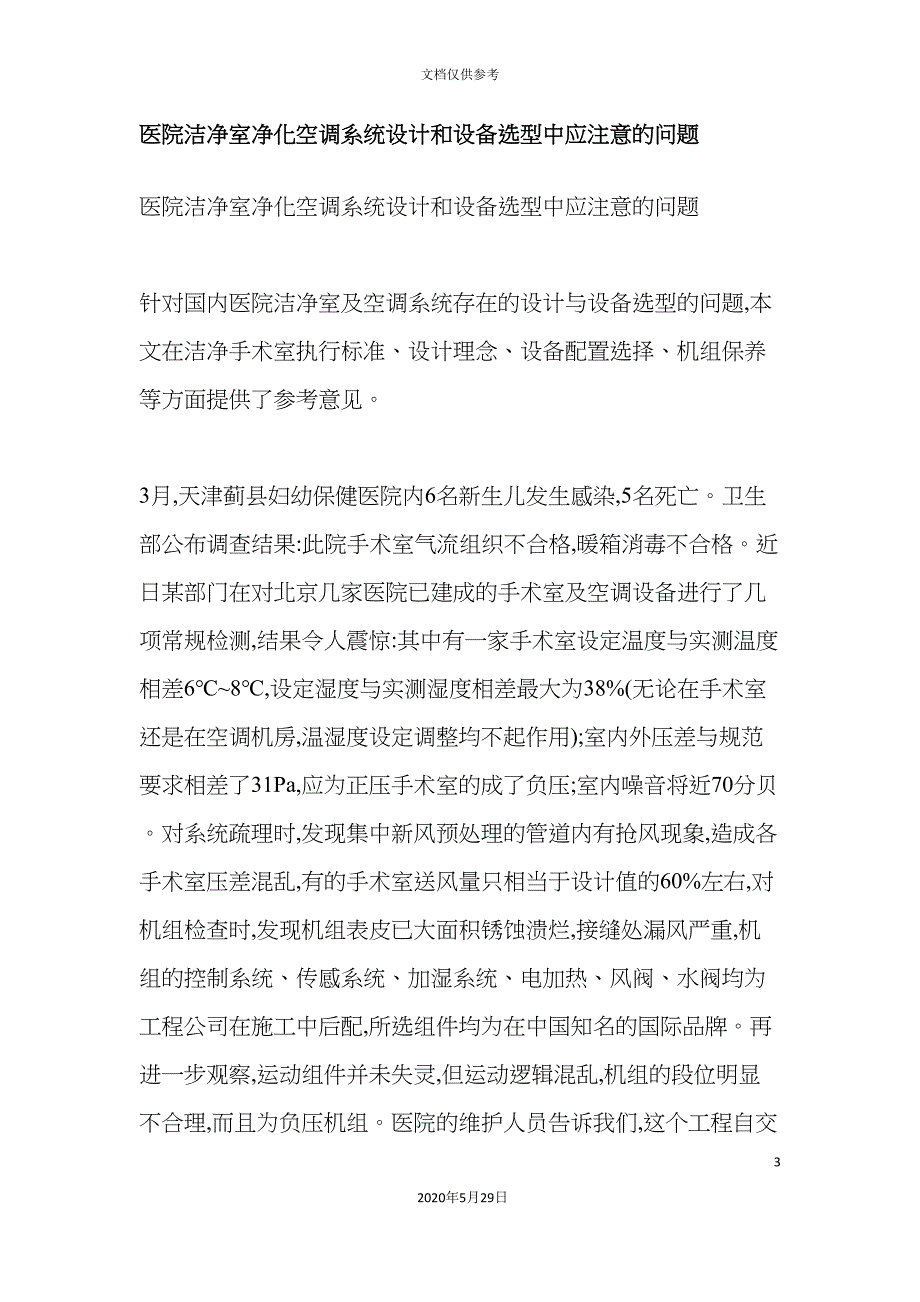 文档仅供参考

医院洁净室净化空调系统设计和设备选型中应注意的问题

医院洁净室净化空调系统设计和设备选型中应注意的问题

针对国内医院洁净室及空调系统存在的设计与设备选型的问题,本文在洁净手术室执行标准、设计理念、设备配置选择、机组保养等方面提供了参考意见。

3月,天津蓟县妇幼保健医院内6名新生儿发生感染,5名死亡。卫生部公布调查结果:此院手术室气流组织不合格,暖箱消毒不合格。近日某部门在对北京几家医院已建成的手术室及空调设备进行了几项常规检测,结果令人震惊:其中有一家手术室设定温度与实测温度相差6℃~8℃,设定湿度与实测湿度相差最大为38%(无论在手术室还是在空调机房,温湿度设定调整均不起作用);室内外压差与规范要求相差了31Pa,应为正压手术室的成了负压;室内噪音将近70分贝。对系统疏理时,发现集中新风预处理的管道内有抢风现象,造成各手术室压差混乱,有的手术室送风量只相当于设计值的60%左右,对机组检查时,发现机组表皮已大面积锈蚀溃烂,接缝处漏风严重,机组的控制系统、传感系统、加湿系统、电加热、风阀、水阀均为工程公司在施工中后配,所选组件均为在中国知名的国际品牌。再进一步观察,运动组件并未失灵,但运动逻辑混乱,机组的段位明显不合理,而且为负压机组。医院的维护人员告诉我们,这个工程自交

3

2020年5月29日